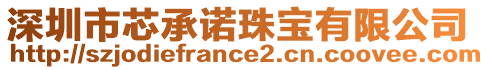 深圳市芯承诺珠宝有限公司
http://szjodiefrance2.cn.coovee.com